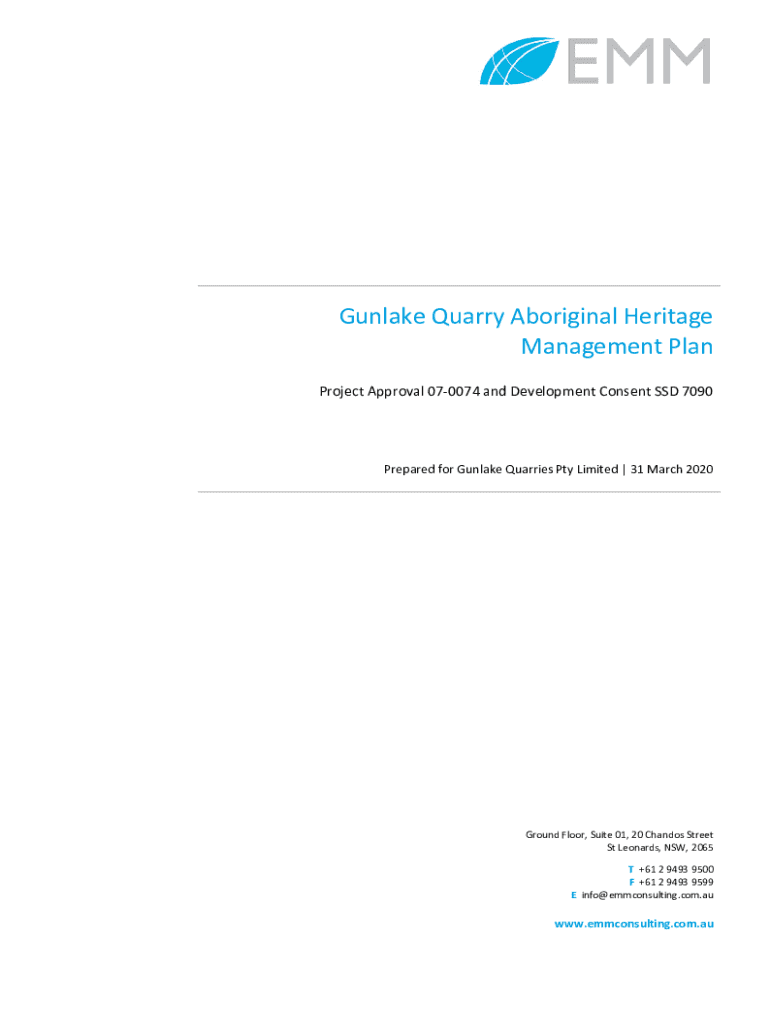 EMM

Gunlake Quarry Aboriginal Heritage Management Plan

Project Approval 07-0074 and Development Consent SSD 7090

Prepared for Gunlake Quarries Pty Limited | 31 March 2020

Ground Floor, Suite 01, 20 Chandos Street
St Leonards, NSW, 2065

T +61 2 9493 9500
F +61 2 9493 9599
E info@emmconsulting.com.au

www.emmconsulting.com.au